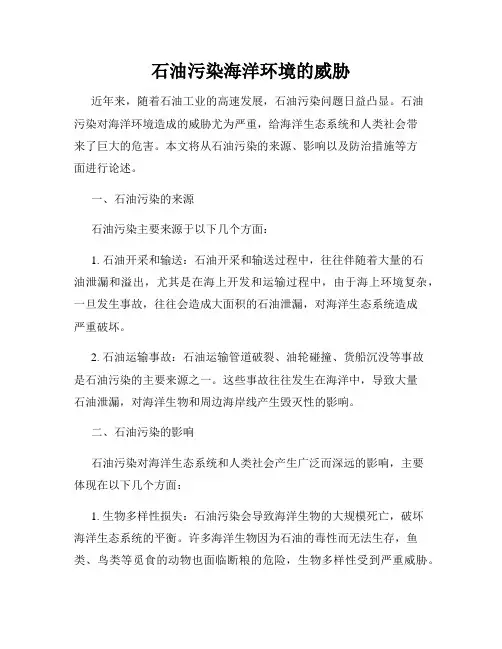 石油污染海洋环境的威胁

近年来，随着石油工业的高速发展，石油污染问题日益凸显。石油污染对海洋环境造成的威胁尤为严重，给海洋生态系统和人类社会带来了巨大的危害。本文将从石油污染的来源、影响以及防治措施等方面进行论述。

一、石油污染的来源

石油污染主要来源于以下几个方面：

1. 石油开采和输送：石油开采和输送过程中，往往伴随着大量的石油泄漏和溢出，尤其是在海上开发和运输过程中，由于海上环境复杂，一旦发生事故，往往会造成大面积的石油泄漏，对海洋生态系统造成严重破坏。

2. 石油运输事故：石油运输管道破裂、油轮碰撞、货船沉没等事故是石油污染的主要来源之一。这些事故往往发生在海洋中，导致大量石油泄漏，对海洋生物和周边海岸线产生毁灭性的影响。

二、石油污染的影响

石油污染对海洋生态系统和人类社会产生广泛而深远的影响，主要体现在以下几个方面：

1. 生物多样性损失：石油污染会导致海洋生物的大规模死亡，破坏海洋生态系统的平衡。许多海洋生物因为石油的毒性而无法生存，鱼类、鸟类等觅食的动物也面临断粮的危险，生物多样性受到严重威胁。